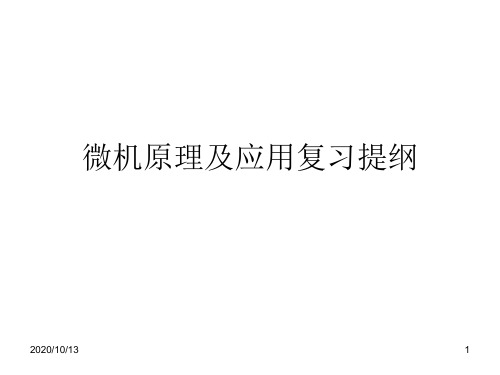 微机原理及应用复习提纲

2020/10/13

1